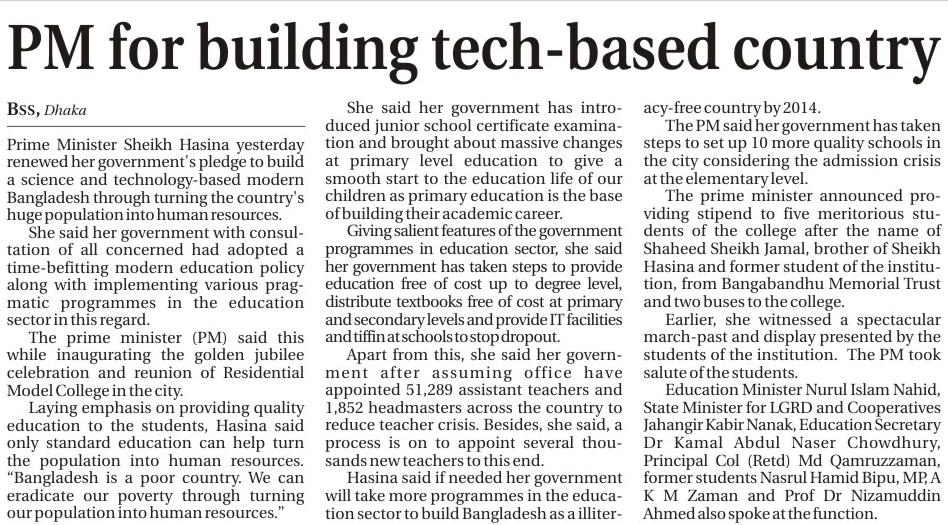 PM for building tech-based country

BSS, Dhaka

Prime Minister Sheikh Hasina yesterday renewed her government's pledge to build a science and technology-based modern Bangladesh through turning the country's huge population into human resources.

She said her government with consultation of all concerned had adopted a time-befitting modern education policy along with implementing various pragmatic programmes in the education sector in this regard.

The prime minister (PM) said this while inaugurating the golden jubilee celebration and reunion of Residential Model College in the city.

Laying emphasis on providing quality education to the students, Hasina said only standard education can help turn the population into human resources. "Bangladesh is a poor country. We can eradicate our poverty through turning our population into human resources."

She said her government has introduced junior school certificate examination and brought about massive changes at primary level education to give a smooth start to the education life of our children as primary education is the base of building their academic career.

Giving salient features of the government programmes in education sector, she said her government has taken steps to provide education free of cost up to degree level, distribute textbooks free of cost at primary and secondary levels and provide IT facilities and tiffin at schools to stop dropout.

Apart from this, she said her government after assuming office have appointed 51,289 assistant teachers and 1,852 headmasters across the country to reduce teacher crisis. Besides, she said, a process is on to appoint several thousands new teachers to this end.

Hasina said if needed her government will take more programmes in the education sector to build Bangladesh as a illiteracy-free country by 2014.

The PM said her government has taken steps to set up 10 more quality schools in the city considering the admission crisis at the elementary level.

The prime minister announced providing stipend to five meritorious students of the college after the name of Shaheed Sheikh Jamal, brother of Sheikh Hasina and former student of the institution, from Bangabandhu Memorial Trust and two buses to the college.

Earlier, she witnessed a spectacular march-past and display presented by the students of the institution. The PM took salute of the students.

Education Minister Nurul Islam Nahid, State Minister for LGRD and Cooperatives Jahangir Kabir Nanak, Education Secretary Dr Kamal Abdul Naser Chowdhury, Principal Col (Retd) Md Qamruzzaman, former students Nasrul Hamid Bipu, MP, A K M Zaman and Prof Dr Nizamuddin Ahmed also spoke at the function.